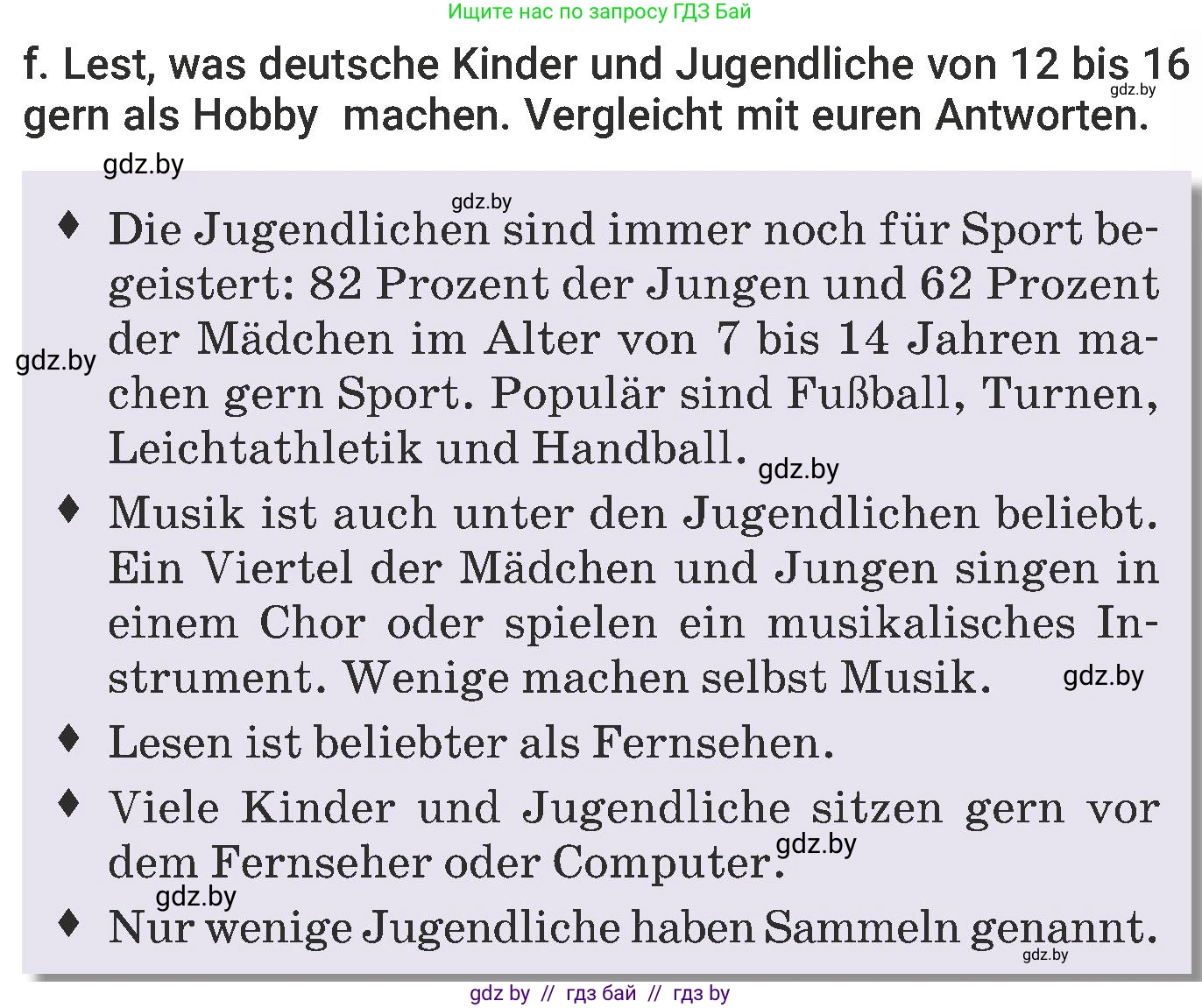 Ищите нас по запросу ГДЗ Бай

f. Lest, was deutsche Kinder und Jugendliche von 12 bis 16 gern als Hobby machen. Vergleicht mit euren Antworten.

gdz.by

gdz.by

gdz.by

♦ Die Jugendlichen sind immer noch für Sport begeistert: 82 Prozent der Jungen und 62 Prozent der Mädchen im Alter von 7 bis 14 Jahren machen gern Sport. Populär sind Fußball, Turnen, Leichtathletik und Handball.

gdz.by

gdz.by

♦ Musik ist auch unter den Jugendlichen beliebt. Ein Viertel der Mädchen und Jungen singen in einem Chor oder spielen ein musikalisches Instrument. Wenige machen selbst Musik.

gdz.by

♦ Lesen ist beliebter als Fernsehen.

♦ Viele Kinder und Jugendliche sitzen gern vor dem Fernseher oder Computer.

gdz.by

gdz.by

♦ Nur wenige Jugendliche haben Sammeln genannt.

gdz.by

gdz by // гдз бай // гдз by